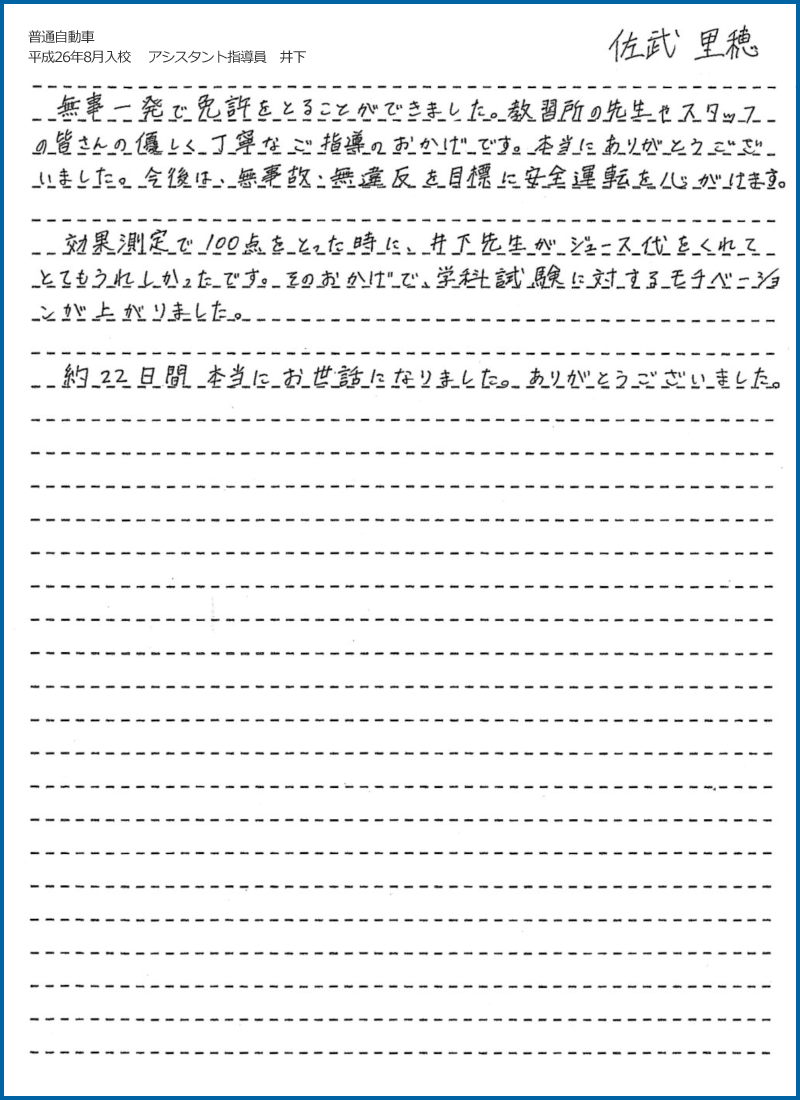 普通自動車
平成26年8月入校　アシスタント指導員　井下

佐武 里穂

無事一発で免許をとることができました。教習所の先生やスタッフの皆さんの優しく丁寧なご指導のおかげです。本当にありがとうございました。今後は、無事故・無違反を目標に安全運転を心がけます。

効果測定で100点をとった時に、井下先生がジュース代をくれてとてもうれしかったです。そのおかげで、学科試験に対するモチベーションが上がりました。

約22日間本当にお世話になりました。ありがとうございました。